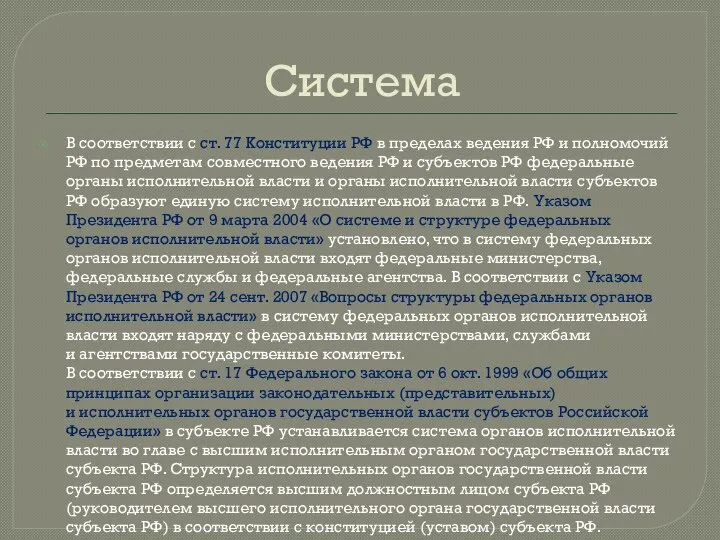 Система

В соответствии с ст. 77 Конституции РФ в пределах ведения РФ и полномочий РФ по предметам совместного ведения РФ и субъектов РФ федеральные органы исполнительной власти и органы исполнительной власти субъектов РФ образуют единую систему исполнительной власти в РФ. Указом Президента РФ от 9 марта 2004 «О системе и структуре федеральных органов исполнительной власти» установлено, что в систему федеральных органов исполнительной власти входят федеральные министерства, федеральные службы и федеральные агентства. В соответствии с Указом Президента РФ от 24 сент. 2007 «Вопросы структуры федеральных органов исполнительной власти» в систему федеральных органов исполнительной власти входят наряду с федеральными министерствами, службами и агентствами государственные комитеты.
В соответствии с ст. 17 Федерального закона от 6 окт. 1999 «Об общих принципах организации законодательных (представительных) и исполнительных органов государственной власти субъектов Российской Федерации» в субъекте РФ устанавливается система органов исполнительной власти во главе с высшим исполнительным органом государственной власти субъекта РФ. Структура исполнительных органов государственной власти субъекта РФ определяется высшим должностным лицом субъекта РФ (руководителем высшего исполнительного органа государственной власти субъекта РФ) в соответствии с конституцией (уставом) субъекта РФ.